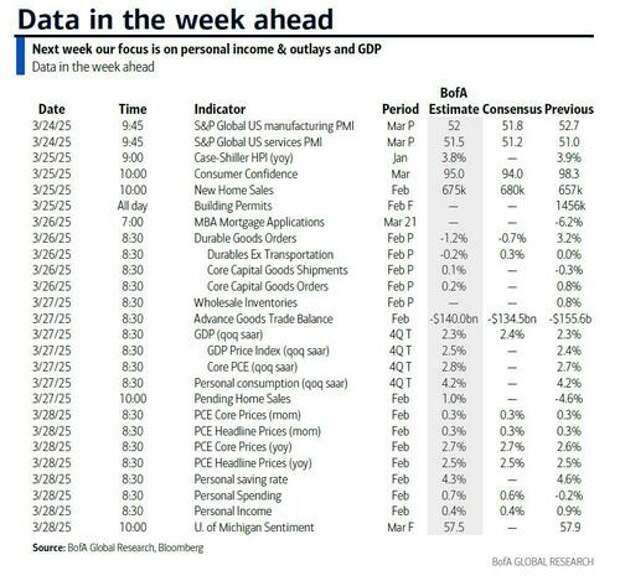 Data in the week ahead

Next week our focus is on personal income & outlays and GDP

Data in the week ahead

| Date | Time | Indicator | Period | BofA Estimate | Consensus | Previous |
|---|---|---|---|---|---|---|
| 3/24/25 | 9:45 | S&P Global US manufacturing PMI | Mar P | 52 | 51.8 | 52.7 |
| 3/24/25 | 9:45 | S&P Global US services PMI | Mar P | 51.5 | 51.2 | 51.0 |
| 3/25/25 | 9:00 | Case-Shiller HPI (yoy) | Jan | 3.8% | — | 3.9% |
| 3/25/25 | 10:00 | Consumer Confidence | Mar | 95.0 | 94.0 | 98.3 |
| 3/25/25 | 10:00 | New Home Sales | Feb | 675k | 680k | 657k |
| 3/25/25 | All day | Building Permits | Feb F | — | — | 1456k |
| 3/26/25 | 7:00 | MBA Mortgage Applications | Mar 21 | — | — | -6.2% |
| 3/26/25 | 8:30 | Durable Goods Orders | Feb P | -1.2% | -0.7% | 3.2% |
| 3/26/25 | 8:30 | Durables Ex Transportation | Feb P | -0.2% | 0.3% | 0.0% |
| 3/26/25 | 8:30 | Core Capital Goods Shipments | Feb P | 0.1% | — | -0.3% |
| 3/26/25 | 8:30 | Core Capital Goods Orders | Feb P | 0.2% | — | 0.8% |
| 3/27/25 | 8:30 | Wholesale Inventories | Feb P | — | — | 0.8% |
| 3/27/25 | 8:30 | Advance Goods Trade Balance | Feb | -$140.0bn | -$134.5bn | -$155.6b |
| 3/27/25 | 8:30 | GDP (qoq saar) | 4Q T | 2.3% | 2.4% | 2.3% |
| 3/27/25 | 8:30 | GDP Price Index (qoq saar) | 4Q T | 2.5% | — | 2.4% |
| 3/27/25 | 8:30 | Core PCE (qoq saar) | 4Q T | 2.8% | — | 2.7% |
| 3/27/25 | 8:30 | Personal consumption (qoq saar) | 4Q T | 4.2% | — | 4.2% |
| 3/27/25 | 10:00 | Pending Home Sales | Feb | 1.0% | — | -4.6% |
| 3/28/25 | 8:30 | PCE Core Prices (mom) | Feb | 0.3% | 0.3% | 0.3% |
| 3/28/25 | 8:30 | PCE Headline Prices (mom) | Feb | 0.3% | 0.3% | 0.3% |
| 3/28/25 | 8:30 | PCE Core Prices (yoy) | Feb | 2.7% | 2.7% | 2.6% |
| 3/28/25 | 8:30 | PCE Headline Prices (yoy) | Feb | 2.5% | 2.5% | 2.5% |
| 3/28/25 | 8:30 | Personal saving rate | Feb | 4.3% | — | 4.6% |
| 3/28/25 | 8:30 | Personal Spending | Feb | 0.7% | 0.6% | -0.2% |
| 3/28/25 | 8:30 | Personal Income | Feb | 0.4% | 0.4% | 0.9% |
| 3/28/25 | 10:00 | U. of Michigan Sentiment | Mar F | 57.5 | — | 57.9 |

Source: BofA Global Research, Bloomberg

BofA GLOBAL RESEARCH